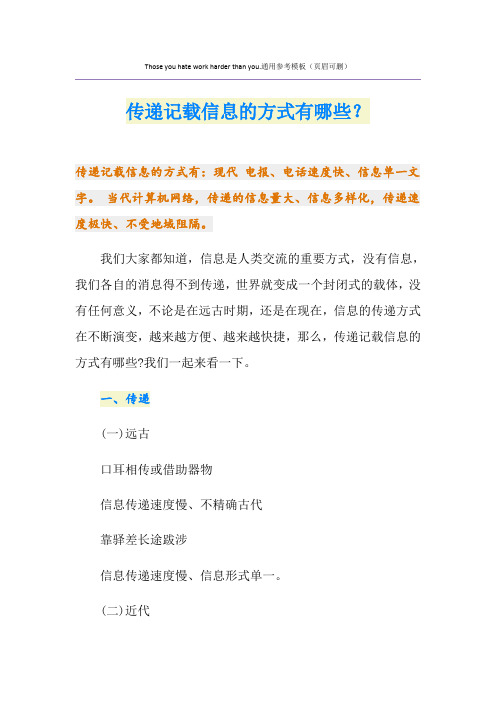 Those you hate work harder than you.通用参考模板（页眉可删）

传递记载信息的方式有哪些?

传递记载信息的方式有：现代 电报、电话速度快、信息单一文字。 当代计算机网络，传递的信息量大、信息多样化，传递速度极快、不受地域阻隔。

我们大家都知道，信息是人类交流的重要方式，没有信息，我们各自的消息得不到传递，世界就变成一个封闭式的载体，没有任何意义，不论是在远古时期，还是在现在，信息的传递方式在不断演变，越来越方便、越来越快捷，那么，传递记载信息的方式有哪些?我们一起来看一下。

一、传递

(一)远古

口耳相传或借助器物

信息传递速度慢、不精确古代

靠驿差长途跋涉

信息传递速度慢、信息形式单一。

(二)近代